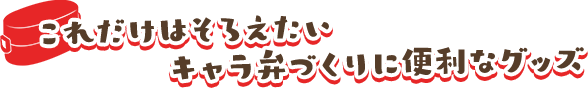 これだけはそろえたい
キャラ弁づくりに便利なグッズ